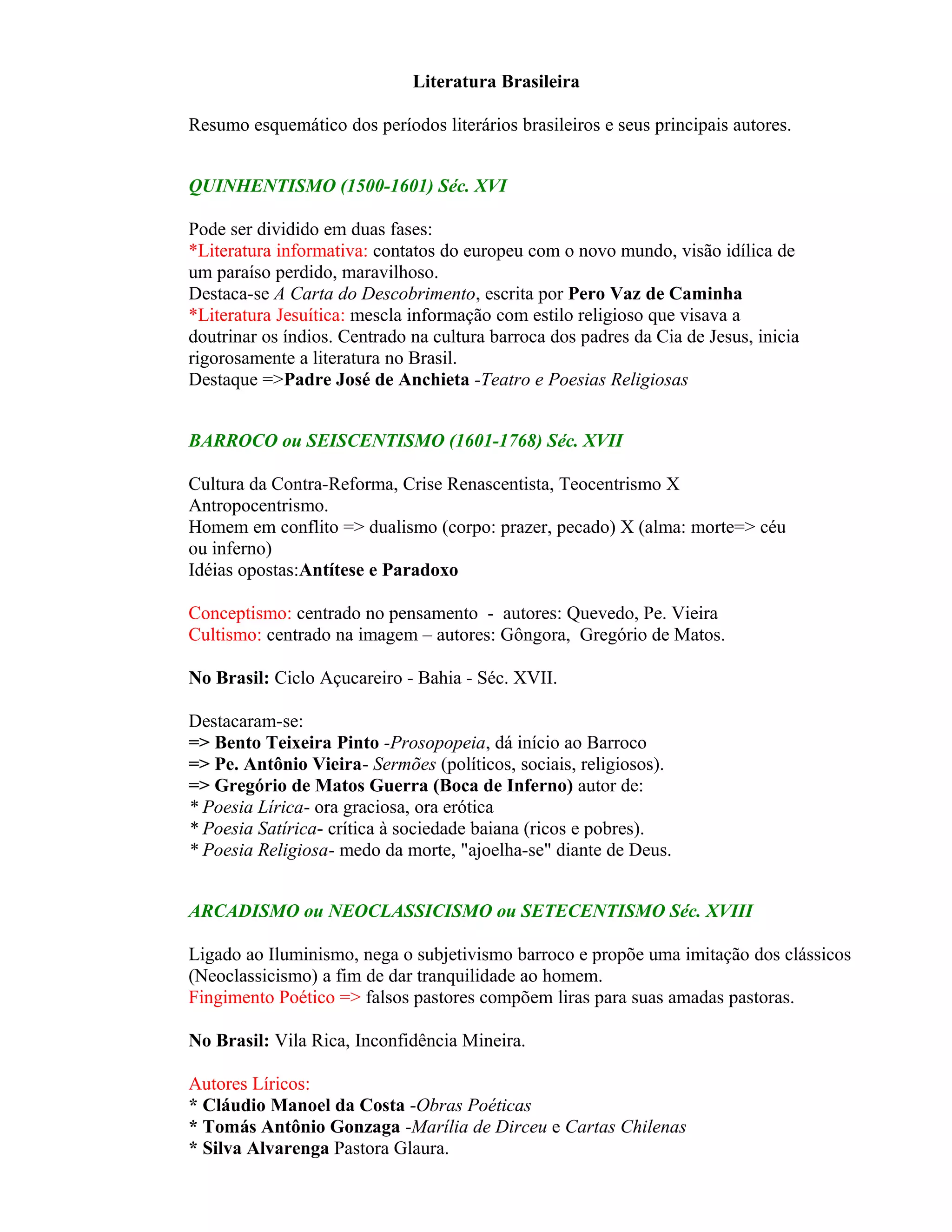 Literatura Brasileira

Resumo esquemático dos períodos literários brasileiros e seus principais autores.

QUINHENTISMO (1500-1601) Séc. XVI

Pode ser dividido em duas fases:
*Literatura informativa: contatos do europeu com o novo mundo, visão idílica de um paraíso perdido, maravilhoso.
Destaca-se A Carta do Descobrimento, escrita por Pero Vaz de Caminha
*Literatura Jesuítica: mescla informação com estilo religioso que visava a doutrinar os índios. Centrado na cultura barroca dos padres da Cia de Jesus, inicia rigorosamente a literatura no Brasil.
Destaque =>Padre José de Anchieta -Teatro e Poesias Religiosas

BARROCO ou SEISCENTISMO (1601-1768) Séc. XVII

Cultura da Contra-Reforma, Crise Renascentista, Teocentrismo X Antropocentrismo.
Homem em conflito => dualismo (corpo: prazer, pecado) X (alma: morte=> céu ou inferno)
Idéias opostas:Antítese e Paradoxo

Conceptismo: centrado no pensamento - autores: Quevedo, Pe. Vieira
Cultismo: centrado na imagem – autores: Gôngora, Gregório de Matos.

No Brasil: Ciclo Açucareiro - Bahia - Séc. XVII.

Destacaram-se:
=> Bento Teixeira Pinto -Prosopopeia, dá início ao Barroco
=> Pe. Antônio Vieira- Sermões (políticos, sociais, religiosos).
=> Gregório de Matos Guerra (Boca de Inferno) autor de:
* Poesia Lírica- ora graciosa, ora erótica
* Poesia Satírica- crítica à sociedade baiana (ricos e pobres).
* Poesia Religiosa- medo da morte, "ajoelha-se" diante de Deus.

ARCADISMO ou NEOCLASSICISMO ou SETECENTISMO Séc. XVIII

Ligado ao Iluminismo, nega o subjetivismo barroco e propõe uma imitação dos clássicos (Neoclassicismo) a fim de dar tranquilidade ao homem.
Fingimento Poético => falsos pastores compõem liras para suas amadas pastoras.

No Brasil: Vila Rica, Inconfidência Mineira.

Autores Líricos:
* Cláudio Manoel da Costa -Obras Poéticas
* Tomás Antônio Gonzaga -Marília de Dirceu e Cartas Chilenas
* Silva Alvarenga Pastora Glaura.